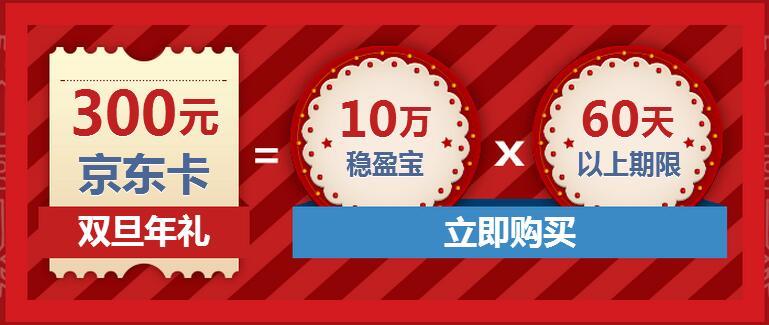 300元
京东卡
双旦年礼
=
10万
稳盈宝
x
60天
以上期限
立即购买